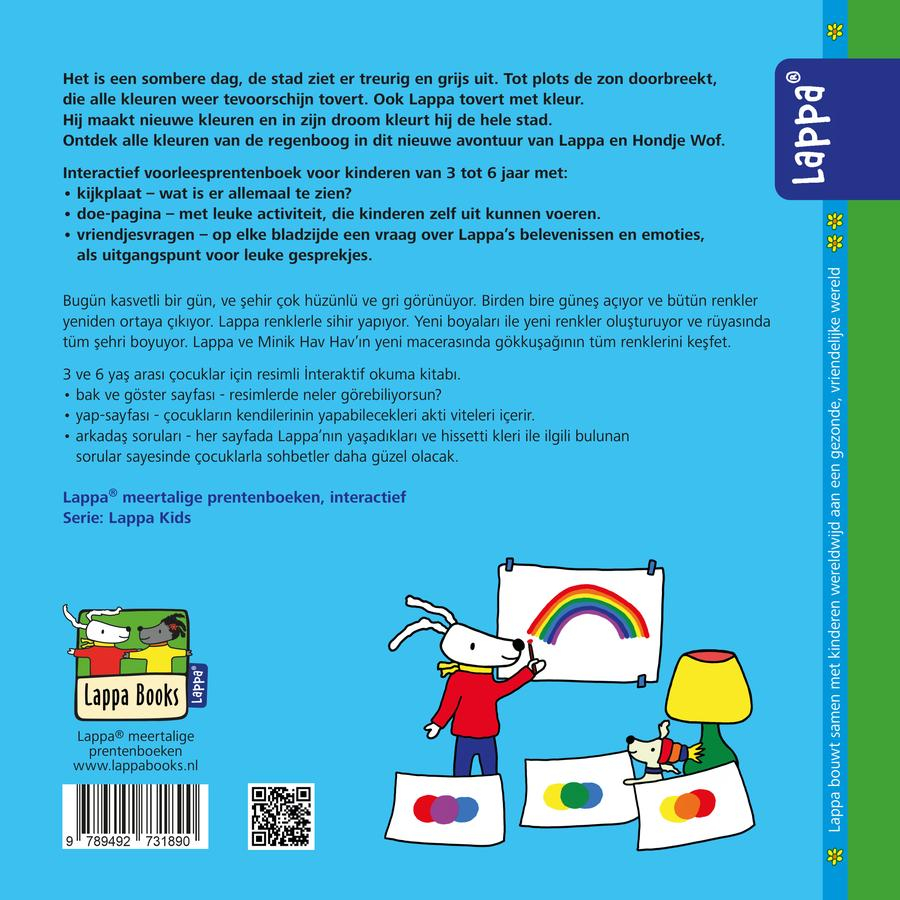 Het is een sombere dag, de stad ziet er treurig en grijs uit. Tot plots de zon doorbreekt, die alle kleuren weer tevoorschijn tovert. Ook Lappa tovert met kleur. Hij maakt nieuwe kleuren en in zijn droom kleurt hij de hele stad. Ontdek alle kleuren van de regenboog in dit nieuwe avontuur van Lappa en Hondje Wof.

Interactief voorleesprentenboek voor kinderen van 3 tot 6 jaar met:
• kijkplaat – wat is er allemaal te zien?
• doe-pagina – met leuke activiteit, die kinderen zelf uit kunnen voeren.
• vriendjesvragen – op elke bladzijde een vraag over Lappa's belevenissen en emoties, als uitgangspunt voor leuke gesprekjes.

Bugün kasvetli bir gün, ve şehir çok hüzünlü ve gri görünüyor. Birden bire güneş açıyor ve bütün renkler yeniden ortaya çıkıyor. Lappa renklerle sihir yapıyor. Yeni boyaları ile yeni renkler oluşturuyor ve rüyasında tüm şehri boyuyor. Lappa ve Minik Hav Hav'ın yeni macerasında gökkuşağının tüm renklerini keşfet.

3 ve 6 yaş arası çocuklar için resimli İnteraktif okuma kitabı.
• bak ve göster sayfası - resimlerde neler görebiliyorsun?
• yap-sayfası - çocukların kendilerinin yapabilecekleri akti viteleri içerir.
• arkadaş soruları - her sayfada Lappa'nın yaşadıkları ve hissetti kleri ile ilgili bulunan sorular sayesinde çocuklarla sohbetler daha güzel olacak.

Lappa® meertalige prentenboeken, interactief
Serie: Lappa Kids

Lappa Books
Lappa®

Lappa® meertalige prentenboeken
www.lappabooks.nl

9 789492 731890

Lappa®

Lappa bouwt samen met kinderen wereldwijd aan een gezonde, vriendelijke wereld